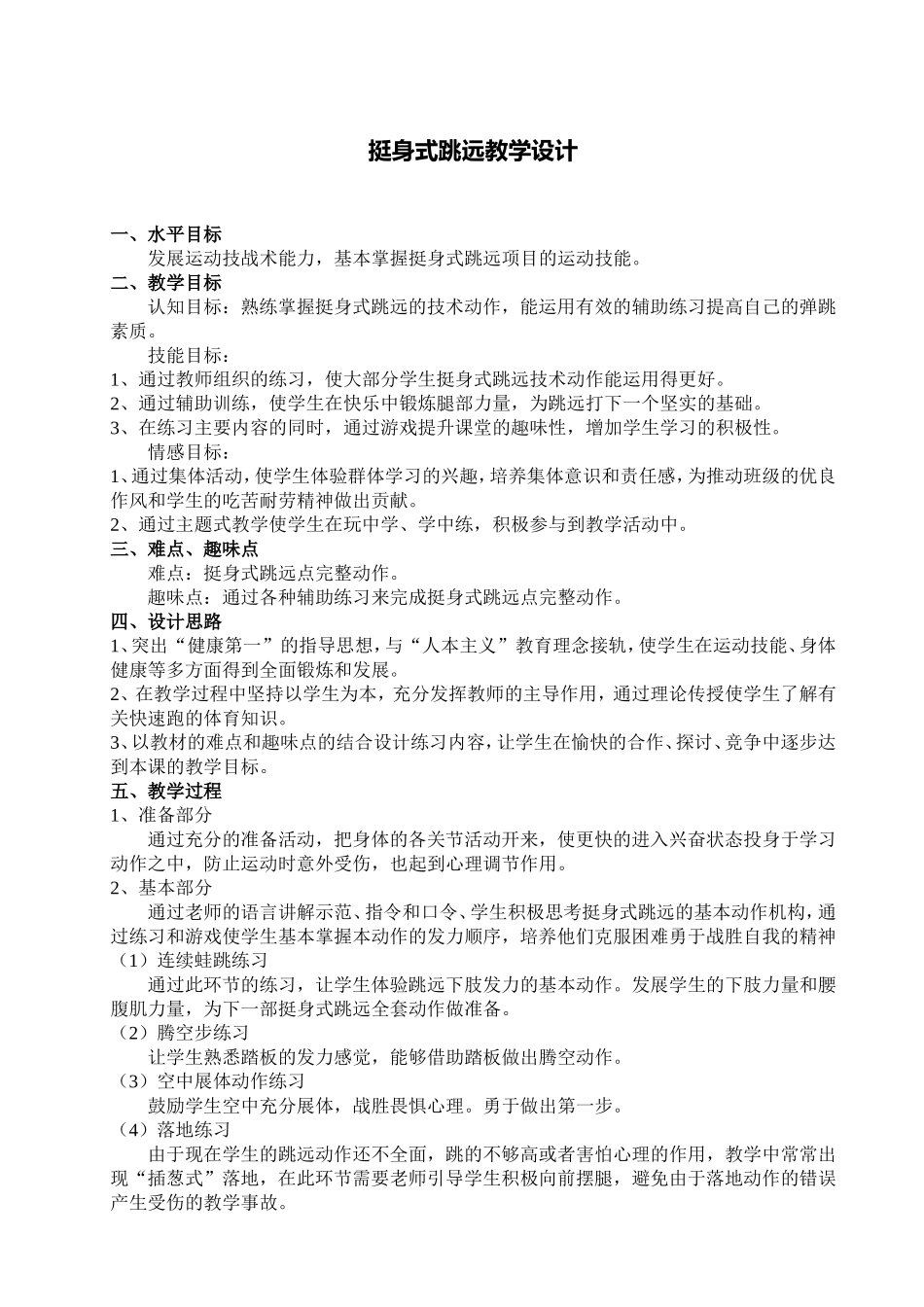 挺身式跳远教学设计

一、水平目标

发展运动技战术能力，基本掌握挺身式跳远项目的运动技能。

二、教学目标

认知目标：熟练掌握挺身式跳远的技术动作，能运用有效的辅助练习提高自己的弹跳素质。

技能目标：

1、通过教师组织的练习，使大部分学生挺身式跳远技术动作能运用得更好。

2、通过辅助训练，使学生在快乐中锻炼腿部力量，为跳远打下一个坚实的基础。

3、在练习主要内容的同时，通过游戏提升课堂的趣味性，增加学生学习的积极性。

情感目标：

1、通过集体活动，使学生体验群体学习的兴趣，培养集体意识和责任感，为推动班级的优良作风和学生的吃苦耐劳精神做出贡献。

2、通过主题式教学使学生在玩中学、学中练，积极参与到教学活动中。

三、难点、趣味点

难点：挺身式跳远点完整动作。

趣味点：通过各种辅助练习来完成挺身式跳远点完整动作。

四、设计思路

1、突出“健康第一”的指导思想，与“人本主义”教育理念接轨，使学生在运动技能、身体健康等多方面得到全面锻炼和发展。

2、在教学过程中坚持以学生为本，充分发挥教师的主导作用，通过理论传授使学生了解有关快速跑的体育知识。

3、以教材的难点和趣味点的结合设计练习内容，让学生在愉快的合作、探讨、竞争中逐步达到本课的教学目标。

五、教学过程

1、准备部分

通过充分的准备活动，把身体的各关节活动开来，使更快的进入兴奋状态投身于学习动作之中，防止运动时意外受伤，也起到心理调节作用。

2、基本部分

通过老师的语言讲解示范、指令和口令、学生积极思考挺身式跳远的基本动作机构，通过练习和游戏使学生基本掌握本动作的发力顺序，培养他们克服困难勇于战胜自我的精神

（1）连续蛙跳练习

通过此环节的练习，让学生体验跳远下肢发力的基本动作。发展学生的下肢力量和腰腹肌力量，为下一部挺身式跳远全套动作做准备。

（2）腾空步练习

让学生熟悉踏板的发力感觉，能够借助踏板做出腾空动作。

（3）空中展体动作练习

鼓励学生空中充分展体，战胜畏惧心理。勇于做出第一步。

（4）落地练习

由于现在学生的跳远动作还不全面，跳的不够高或者害怕心理的作用，教学中常常出现“插葱式”落地，在此环节需要老师引导学生积极向前摆腿，避免由于落地动作的错误产生受伤的教学事故。